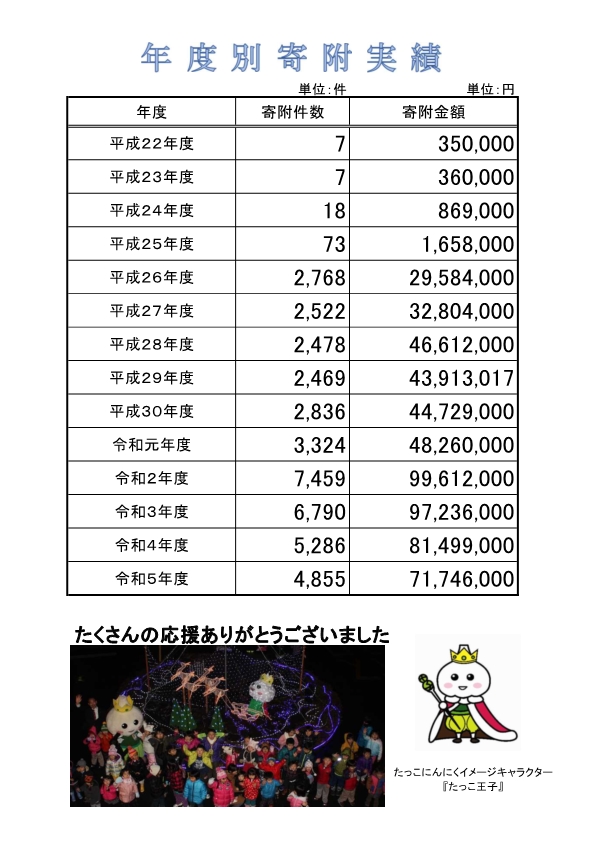 年度別寄附実績

単位:件　単位:円

| 年度 | 寄附件数 | 寄附金額 |
|---|---|---|
| 平成22年度 | 7 | 350,000 |
| 平成23年度 | 7 | 360,000 |
| 平成24年度 | 18 | 869,000 |
| 平成25年度 | 73 | 1,658,000 |
| 平成26年度 | 2,768 | 29,584,000 |
| 平成27年度 | 2,522 | 32,804,000 |
| 平成28年度 | 2,478 | 46,612,000 |
| 平成29年度 | 2,469 | 43,913,017 |
| 平成30年度 | 2,836 | 44,729,000 |
| 令和元年度 | 3,324 | 48,260,000 |
| 令和2年度 | 7,459 | 99,612,000 |
| 令和3年度 | 6,790 | 97,236,000 |
| 令和4年度 | 5,286 | 81,499,000 |
| 令和5年度 | 4,855 | 71,746,000 |

たくさんの応援ありがとうございました

たっこにんにくイメージキャラクター
『たっこ王子』